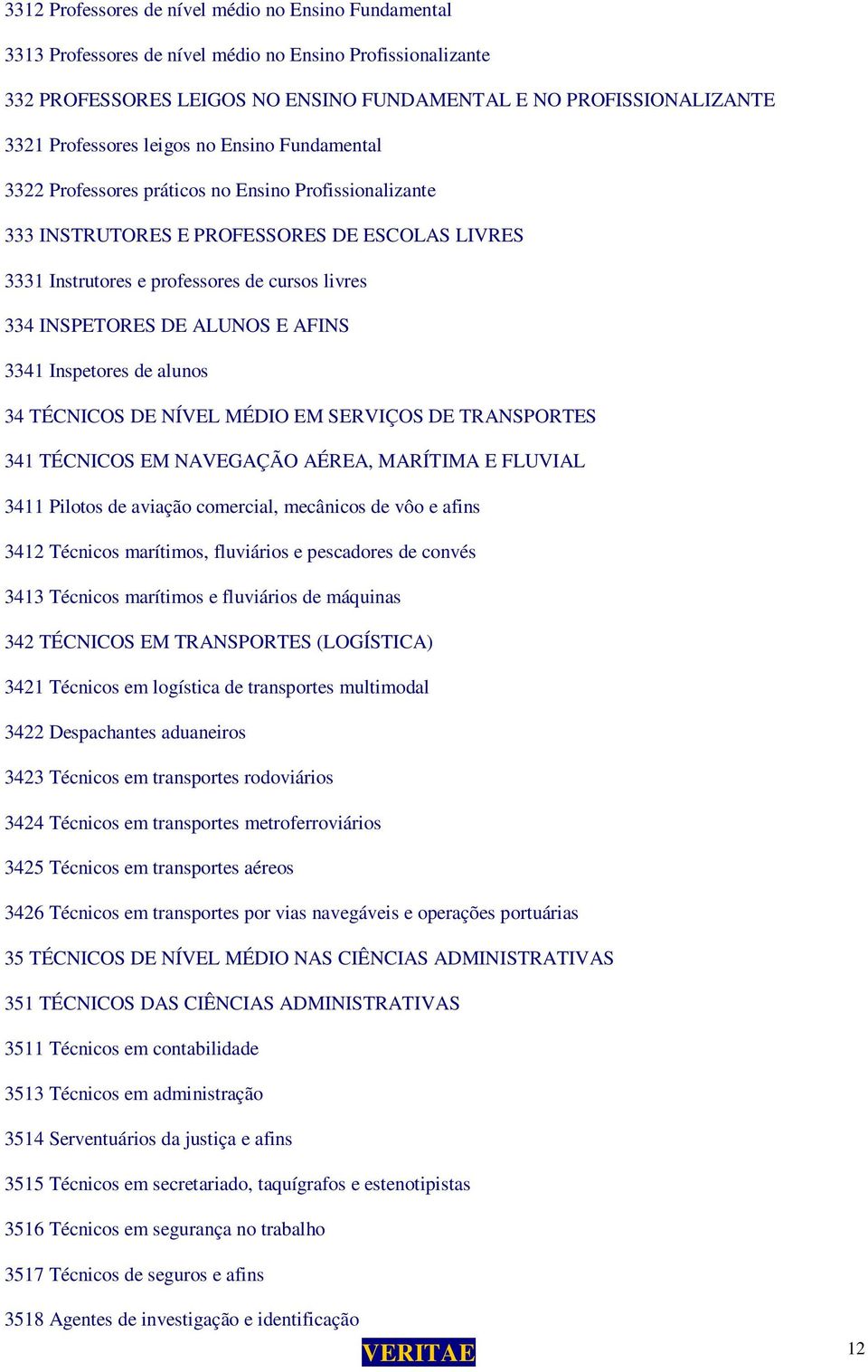 3312 Professores de nível médio no Ensino Fundamental

3313 Professores de nível médio no Ensino Profissionalizante

332 PROFESSORES LEIGOS NO ENSINO FUNDAMENTAL E NO PROFISSIONALIZANTE

3321 Professores leigos no Ensino Fundamental

3322 Professores práticos no Ensino Profissionalizante

333 INSTRUTORES E PROFESSORES DE ESCOLAS LIVRES

3331 Instrutores e professores de cursos livres

334 INSPETORES DE ALUNOS E AFINS

3341 Inspetores de alunos

34 TÉCNICOS DE NÍVEL MÉDIO EM SERVIÇOS DE TRANSPORTES

341 TÉCNICOS EM NAVEGAÇÃO AÉREA, MARÍTIMA E FLUVIAL

3411 Pilotos de aviação comercial, mecânicos de vôo e afins

3412 Técnicos marítimos, fluviários e pescadores de convés

3413 Técnicos marítimos e fluviários de máquinas

342 TÉCNICOS EM TRANSPORTES (LOGÍSTICA)

3421 Técnicos em logística de transportes multimodal

3422 Despachantes aduaneiros

3423 Técnicos em transportes rodoviários

3424 Técnicos em transportes metroferroviários

3425 Técnicos em transportes aéreos

3426 Técnicos em transportes por vias navegáveis e operações portuárias

35 TÉCNICOS DE NÍVEL MÉDIO NAS CIÊNCIAS ADMINISTRATIVAS

351 TÉCNICOS DAS CIÊNCIAS ADMINISTRATIVAS

3511 Técnicos em contabilidade

3513 Técnicos em administração

3514 Serventuários da justiça e afins

3515 Técnicos em secretariado, taquígrafos e estenotipistas

3516 Técnicos em segurança no trabalho

3517 Técnicos de seguros e afins

3518 Agentes de investigação e identificação

VERITAE

12